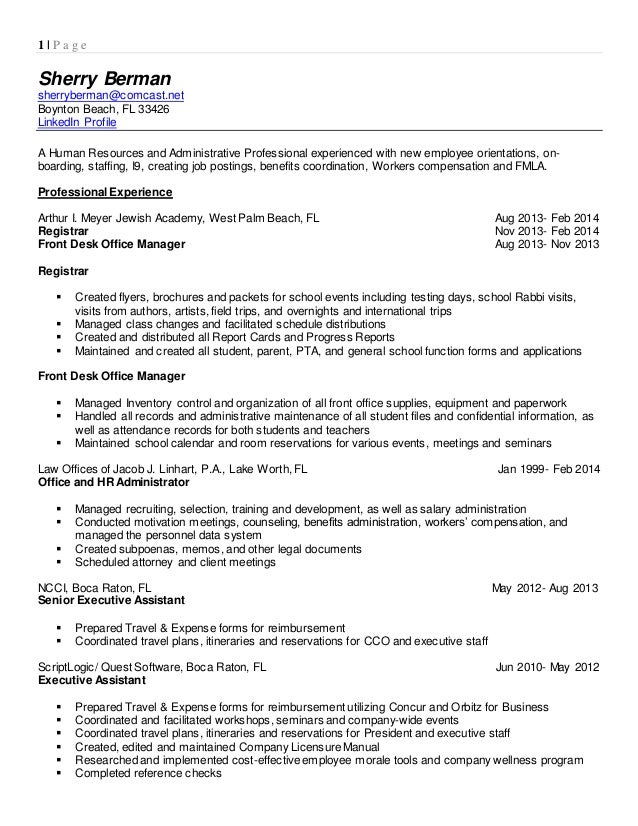 1 | P a g e

Sherry Berman
sherryberman@comcast.net
Boynton Beach, FL 33426
LinkedIn Profile

A Human Resources and Administrative Professional experienced with new employee orientations, on-boarding, staffing, I9, creating job postings, benefits coordination, Workers compensation and FMLA.

Professional Experience

Arthur I. Meyer Jewish Academy, West Palm Beach, FL Aug 2013- Feb 2014
Registrar Nov 2013- Feb 2014
Front Desk Office Manager Aug 2013- Nov 2013

Registrar

▪ Created flyers, brochures and packets for school events including testing days, school Rabbi visits, visits from authors, artists, field trips, and overnights and international trips
▪ Managed class changes and facilitated schedule distributions
▪ Created and distributed all Report Cards and Progress Reports
▪ Maintained and created all student, parent, PTA, and general school function forms and applications

Front Desk Office Manager

▪ Managed Inventory control and organization of all front office supplies, equipment and paperwork
▪ Handled all records and administrative maintenance of all student files and confidential information, as well as attendance records for both students and teachers
▪ Maintained school calendar and room reservations for various events, meetings and seminars

Law Offices of Jacob J. Linhart, P.A., Lake Worth, FL Jan 1999- Feb 2014
Office and HR Administrator

▪ Managed recruiting, selection, training and development, as well as salary administration
▪ Conducted motivation meetings, counseling, benefits administration, workers' compensation, and managed the personnel data system
▪ Created subpoenas, memos, and other legal documents
▪ Scheduled attorney and client meetings

NCCI, Boca Raton, FL May 2012- Aug 2013
Senior Executive Assistant

▪ Prepared Travel & Expense forms for reimbursement
▪ Coordinated travel plans, itineraries and reservations for CCO and executive staff

ScriptLogic/ Quest Software, Boca Raton, FL Jun 2010- May 2012
Executive Assistant

▪ Prepared Travel & Expense forms for reimbursement utilizing Concur and Orbitz for Business
▪ Coordinated and facilitated workshops, seminars and company-wide events
▪ Coordinated travel plans, itineraries and reservations for President and executive staff
▪ Created, edited and maintained Company Licensure Manual
▪ Researched and implemented cost-effective employee morale tools and company wellness program
▪ Completed reference checks